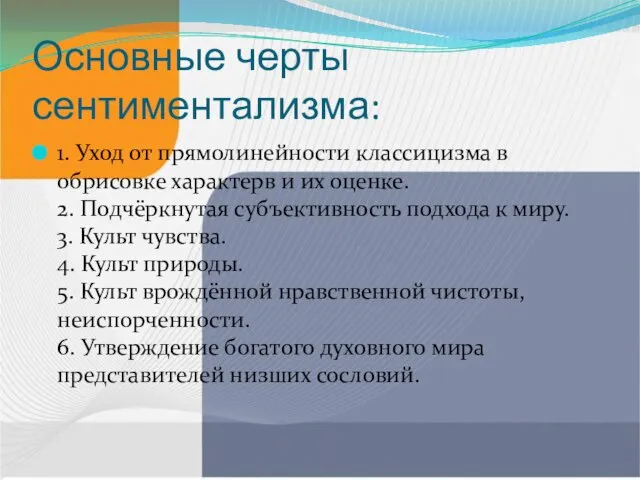 Основные черты сентиментализма:

1. Уход от прямолинейности классицизма в обрисовке характерв и их оценке.
2. Подчёркнутая субъективность подхода к миру.
3. Культ чувства.
4. Культ природы.
5. Культ врождённой нравственной чистоты, неиспорченности.
6. Утверждение богатого духовного мира представителей низших сословий.